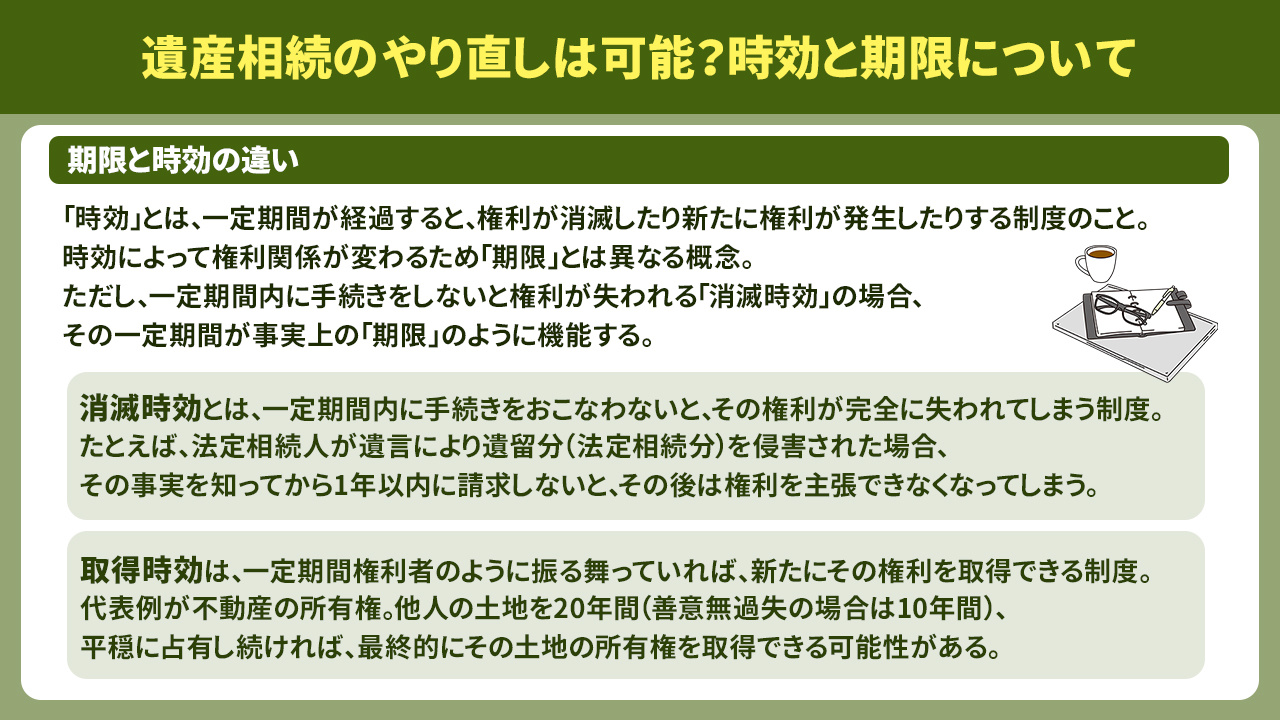 遺産相続のやり直しは可能？時効と期限について

期限と時効の違い

「時効」とは、一定期間が経過すると、権利が消滅したり新たに権利が発生したりする制度のこと。
時効によって権利関係が変わるため「期限」とは異なる概念。
ただし、一定期間内に手続きをしないと権利が失われる「消滅時効」の場合、
その一定期間が事実上の「期限」のように機能する。

消滅時効とは、一定期間内に手続きをおこなわないと、その権利が完全に失われてしまう制度。
たとえば、法定相続人が遺言により遺留分（法定相続分）を侵害された場合、
その事実を知ってから1年以内に請求しないと、その後は権利を主張できなくなってしまう。

取得時効は、一定期間権利者のように振る舞っていれば、新たにその権利を取得できる制度。
代表例が不動産の所有権。他人の土地を20年間（善意無過失の場合は10年間）、
平穏に占有し続ければ、最終的にその土地の所有権を取得できる可能性がある。